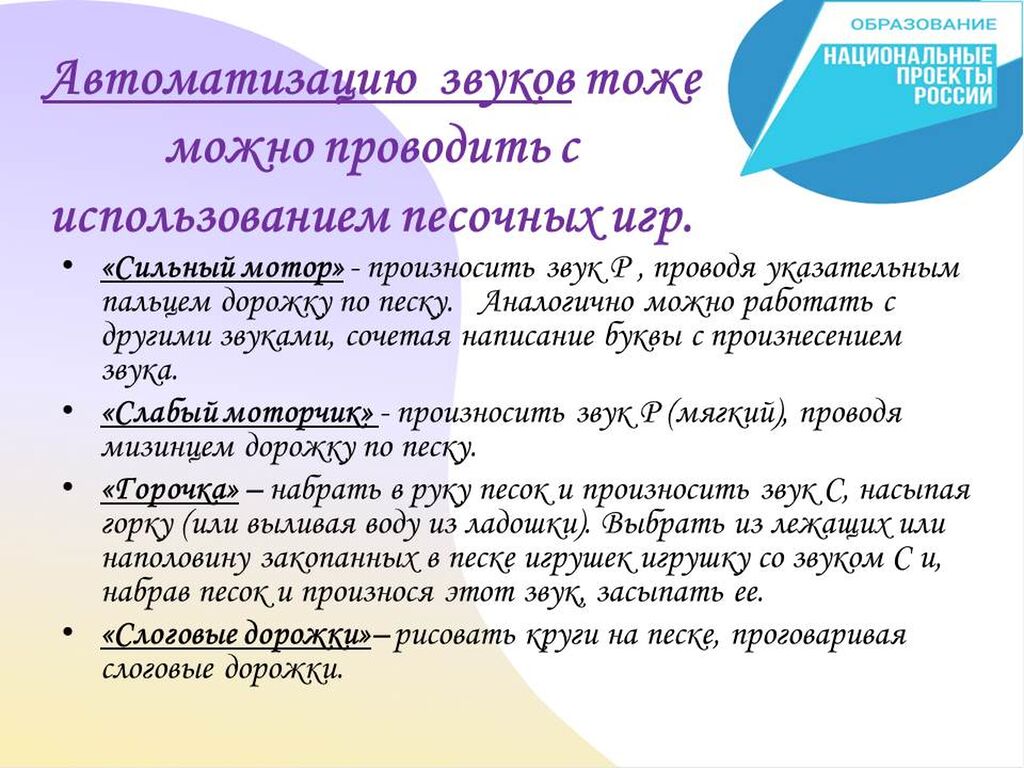 ОБРАЗОВАНИЕ
НАЦИОНАЛЬНЫЕ ПРОЕКТЫ РОССИИ

Автоматизацию звуков тоже можно проводить с использованием песочных игр.

• «Сильный мотор» - произносить звук Р , проводя указательным пальцем дорожку по песку. Аналогично можно работать с другими звуками, сочетая написание буквы с произнесением звука.

• «Слабый моторчик» - произносить звук Р (мягкий), проводя мизинцем дорожку по песку.

• «Горочка» – набрать в руку песок и произносить звук С, насыпая горку (или выливая воду из ладошки). Выбрать из лежащих или наполовину закопанных в песке игрушек игрушку со звуком С и, набрав песок и произнося этот звук, засыпать ее.

• «Слоговые дорожки»– рисовать круги на песке, проговаривая слоговые дорожки.